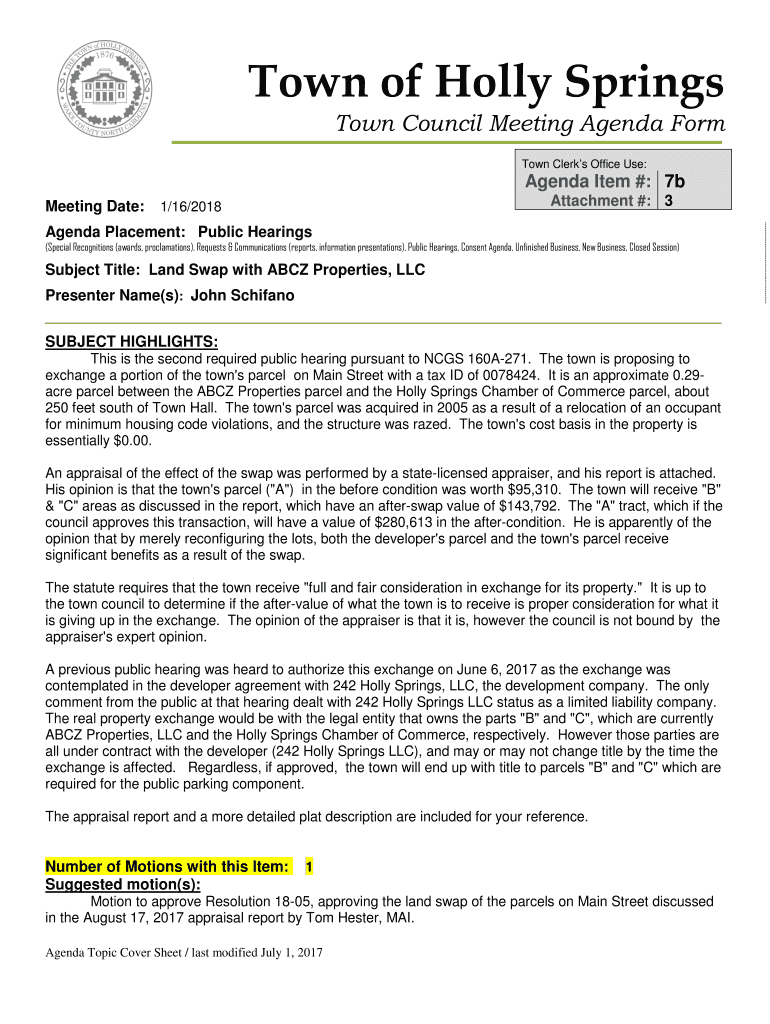 THE TOWN of HOLLY SPRINGS 1876 WAKE COUNTY NORTH CAROLINA

Town of Holly Springs
Town Council Meeting Agenda Form

Town Clerk's Office Use:
Agenda Item #: 7b
Attachment #: 3

Meeting Date: 1/16/2018

Agenda Placement: Public Hearings
(Special Recognitions (awards, proclamations), Requests & Communications (reports, information presentations), Public Hearings, Consent Agenda, Unfinished Business, New Business, Closed Session)

Subject Title: Land Swap with ABCZ Properties, LLC

Presenter Name(s): John Schifano

SUBJECT HIGHLIGHTS:
This is the second required public hearing pursuant to NCGS 160A-271. The town is proposing to exchange a portion of the town's parcel on Main Street with a tax ID of 0078424. It is an approximate 0.29-acre parcel between the ABCZ Properties parcel and the Holly Springs Chamber of Commerce parcel, about 250 feet south of Town Hall. The town's parcel was acquired in 2005 as a result of a relocation of an occupant for minimum housing code violations, and the structure was razed. The town's cost basis in the property is essentially $0.00.

An appraisal of the effect of the swap was performed by a state-licensed appraiser, and his report is attached. His opinion is that the town's parcel ("A") in the before condition was worth $95,310. The town will receive "B" & "C" areas as discussed in the report, which have an after-swap value of $143,792. The "A" tract, which if the council approves this transaction, will have a value of $280,613 in the after-condition. He is apparently of the opinion that by merely reconfiguring the lots, both the developer's parcel and the town's parcel receive significant benefits as a result of the swap.

The statute requires that the town receive "full and fair consideration in exchange for its property." It is up to the town council to determine if the after-value of what the town is to receive is proper consideration for what it is giving up in the exchange. The opinion of the appraiser is that it is, however the council is not bound by the appraiser's expert opinion.

A previous public hearing was heard to authorize this exchange on June 6, 2017 as the exchange was contemplated in the developer agreement with 242 Holly Springs, LLC, the development company. The only comment from the public at that hearing dealt with 242 Holly Springs LLC status as a limited liability company. The real property exchange would be with the legal entity that owns the parts "B" and "C", which are currently ABCZ Properties, LLC and the Holly Springs Chamber of Commerce, respectively. However those parties are all under contract with the developer (242 Holly Springs LLC), and may or may not change title by the time the exchange is affected. Regardless, if approved, the town will end up with title to parcels "B" and "C" which are required for the public parking component.

The appraisal report and a more detailed plat description are included for your reference.

Number of Motions with this Item: 1
Suggested motion(s):
Motion to approve Resolution 18-05, approving the land swap of the parcels on Main Street discussed in the August 17, 2017 appraisal report by Tom Hester, MAI.

Agenda Topic Cover Sheet / last modified July 1, 2017